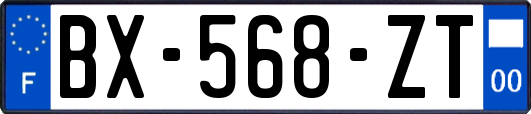 F

BX-568-ZT

00